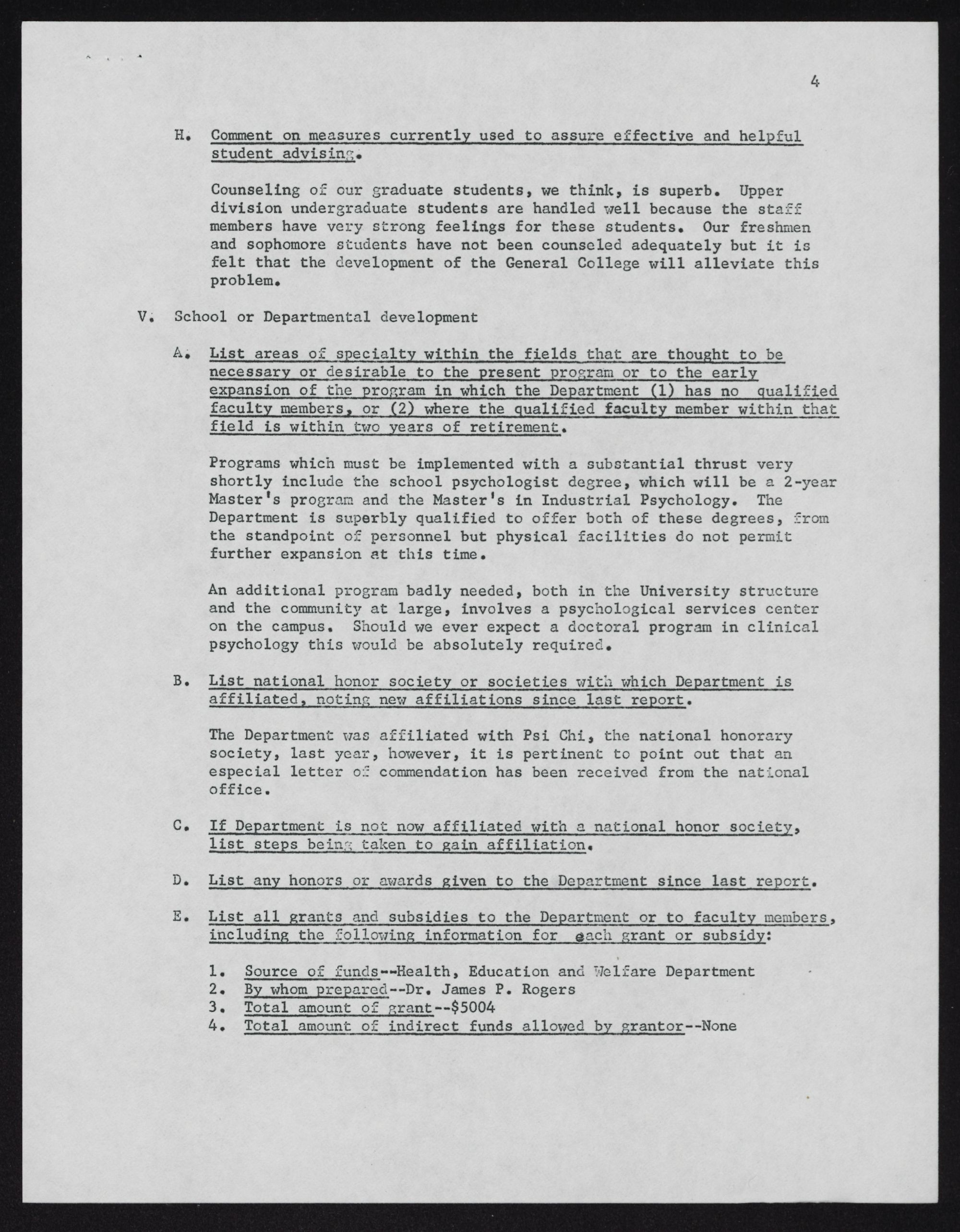 4

H. Comment on measures currently used to assure effective and helpful student advising.

Counseling of our graduate students, we think, is superb. Upper division undergraduate students are handled well because the staff members have very strong feelings for these students. Our freshmen and sophomore students have not been counseled adequately but it is felt that the development of the General College will alleviate this problem.

V. School or Departmental development

A. List areas of specialty within the fields that are thought to be necessary or desirable to the present program or to the early expansion of the program in which the Department (1) has no qualified faculty members, or (2) where the qualified faculty member within that field is within two years of retirement.

Programs which must be implemented with a substantial thrust very shortly include the school psychologist degree, which will be a 2-year Master's program and the Master's in Industrial Psychology. The Department is superbly qualified to offer both of these degrees, from the standpoint of personnel but physical facilities do not permit further expansion at this time.

An additional program badly needed, both in the University structure and the community at large, involves a psychological services center on the campus. Should we ever expect a doctoral program in clinical psychology this would be absolutely required.

B. List national honor society or societies with which Department is affiliated, noting new affiliations since last report.

The Department was affiliated with Psi Chi, the national honorary society, last year, however, it is pertinent to point out that an especial letter of commendation has been received from the national office.

C. If Department is not now affiliated with a national honor society, list steps being taken to gain affiliation.

D. List any honors or awards given to the Department since last report.

E. List all grants and subsidies to the Department or to faculty members, including the following information for each grant or subsidy:

1. Source of funds--Health, Education and Welfare Department
2. By whom prepared--Dr. James P. Rogers
3. Total amount of grant--$5004
4. Total amount of indirect funds allowed by grantor--None